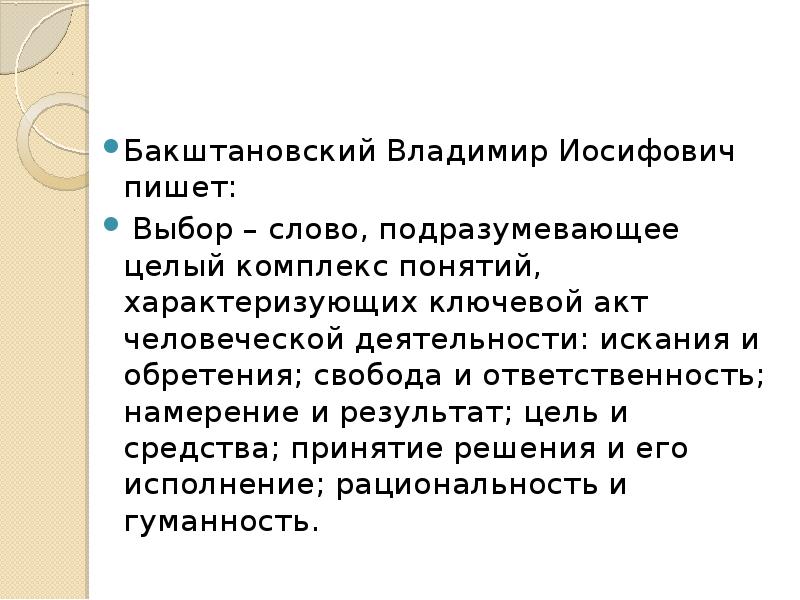 Бакштановский Владимир Иосифович пишет:

Выбор – слово, подразумевающее целый комплекс понятий, характеризующих ключевой акт человеческой деятельности: искания и обретения; свобода и ответственность; намерение и результат; цель и средства; принятие решения и его исполнение; рациональность и гуманность.